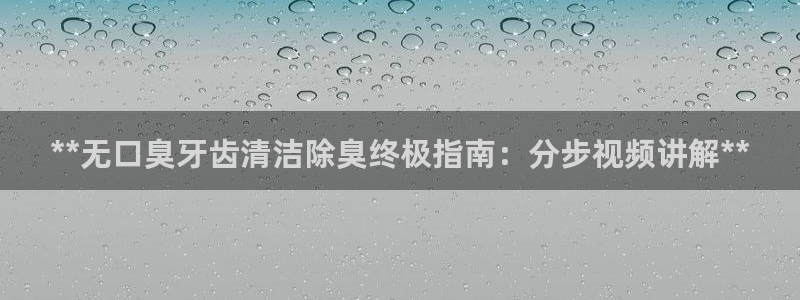 **无口臭牙齿清洁除臭终极指南：分步视频讲解**